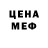 ЦЕНА
МЕФ